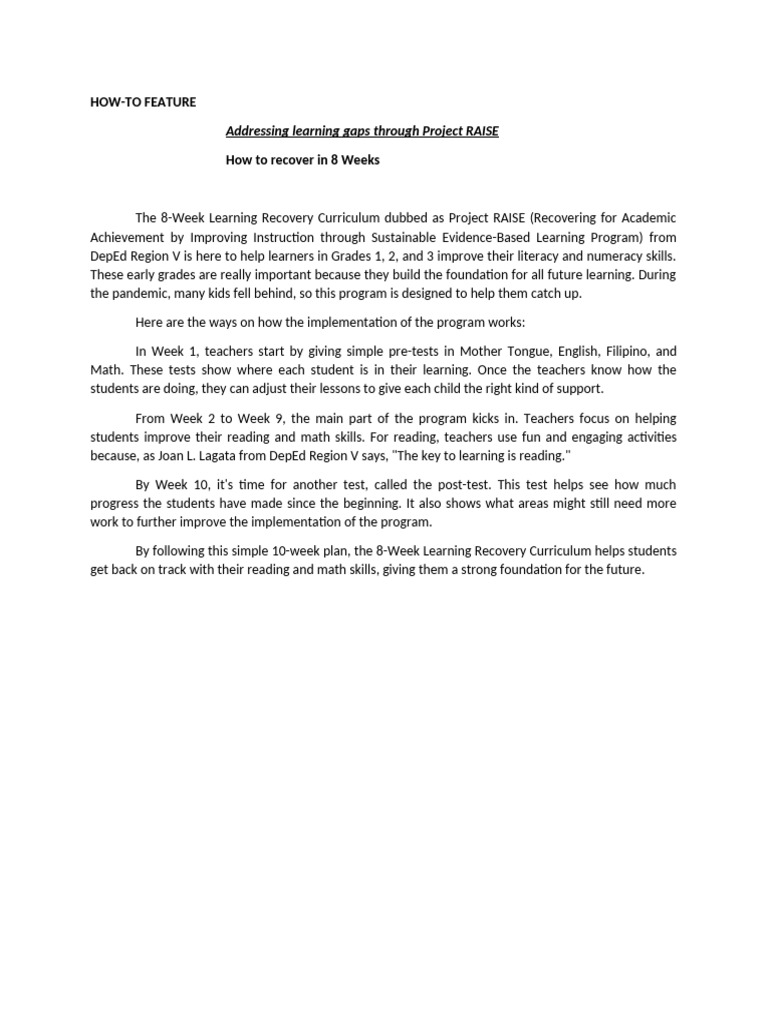 HOW-TO FEATURE

Addressing learning gaps through Project RAISE

How to recover in 8 Weeks

The 8-Week Learning Recovery Curriculum dubbed as Project RAISE (Recovering for Academic Achievement by Improving Instruction through Sustainable Evidence-Based Learning Program) from DepEd Region V is here to help learners in Grades 1, 2, and 3 improve their literacy and numeracy skills. These early grades are really important because they build the foundation for all future learning. During the pandemic, many kids fell behind, so this program is designed to help them catch up.

Here are the ways on how the implementation of the program works:

In Week 1, teachers start by giving simple pre-tests in Mother Tongue, English, Filipino, and Math. These tests show where each student is in their learning. Once the teachers know how the students are doing, they can adjust their lessons to give each child the right kind of support.

From Week 2 to Week 9, the main part of the program kicks in. Teachers focus on helping students improve their reading and math skills. For reading, teachers use fun and engaging activities because, as Joan L. Lagata from DepEd Region V says, "The key to learning is reading."

By Week 10, it's time for another test, called the post-test. This test helps see how much progress the students have made since the beginning. It also shows what areas might still need more work to further improve the implementation of the program.

By following this simple 10-week plan, the 8-Week Learning Recovery Curriculum helps students get back on track with their reading and math skills, giving them a strong foundation for the future.